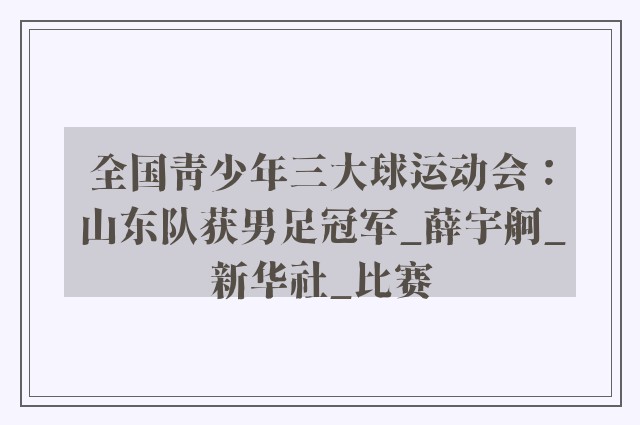 全国青少年三大球运动会：山东队获男足冠军_薛宇舸_新华社_比赛